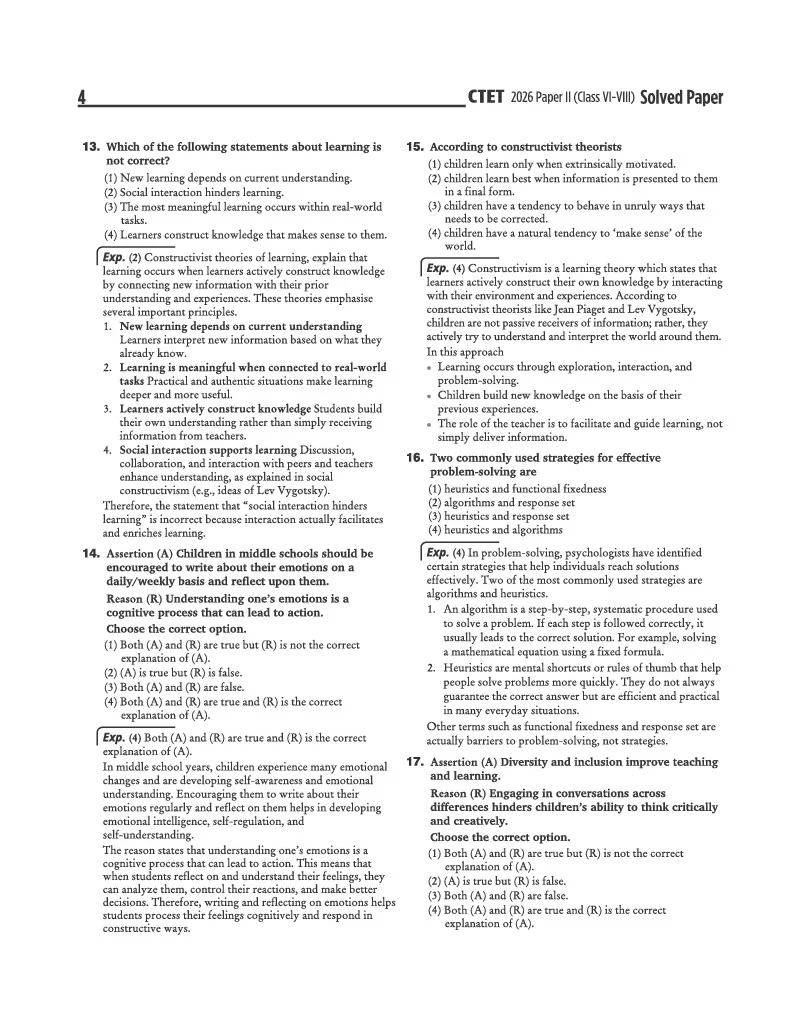 4

CTET 2026 Paper II (Class VI-VIII) Solved Paper

13. Which of the following statements about learning is not correct?

(1) New learning depends on current understanding.
(2) Social interaction hinders learning.
(3) The most meaningful learning occurs within real-world tasks.
(4) Learners construct knowledge that makes sense to them.

Exp. (2) Constructivist theories of learning, explain that learning occurs when learners actively construct knowledge by connecting new information with their prior understanding and experiences. These theories emphasise several important principles.

1. New learning depends on current understanding Learners interpret new information based on what they already know.
2. Learning is meaningful when connected to real-world tasks Practical and authentic situations make learning deeper and more useful.
3. Learners actively construct knowledge Students build their own understanding rather than simply receiving information from teachers.
4. Social interaction supports learning Discussion, collaboration, and interaction with peers and teachers enhance understanding, as explained in social constructivism (e.g., ideas of Lev Vygotsky).

Therefore, the statement that "social interaction hinders learning" is incorrect because interaction actually facilitates and enriches learning.

14. Assertion (A) Children in middle schools should be encouraged to write about their emotions on a daily/weekly basis and reflect upon them.

Reason (R) Understanding one's emotions is a cognitive process that can lead to action.

Choose the correct option.

(1) Both (A) and (R) are true but (R) is not the correct explanation of (A).
(2) (A) is true but (R) is false.
(3) Both (A) and (R) are false.
(4) Both (A) and (R) are true and (R) is the correct explanation of (A).

Exp. (4) Both (A) and (R) are true and (R) is the correct explanation of (A).

In middle school years, children experience many emotional changes and are developing self-awareness and emotional understanding. Encouraging them to write about their emotions regularly and reflect on them helps in developing emotional intelligence, self-regulation, and self-understanding.

The reason states that understanding one's emotions is a cognitive process that can lead to action. This means that when students reflect on and understand their feelings, they can analyze them, control their reactions, and make better decisions. Therefore, writing and reflecting on emotions helps students process their feelings cognitively and respond in constructive ways.

15. According to constructivist theorists

(1) children learn only when extrinsically motivated.
(2) children learn best when information is presented to them in a final form.
(3) children have a tendency to behave in unruly ways that needs to be corrected.
(4) children have a natural tendency to 'make sense' of the world.

Exp. (4) Constructivism is a learning theory which states that learners actively construct their own knowledge by interacting with their environment and experiences. According to constructivist theorists like Jean Piaget and Lev Vygotsky, children are not passive receivers of information; rather, they actively try to understand and interpret the world around them.

In this approach

• Learning occurs through exploration, interaction, and problem-solving.
• Children build new knowledge on the basis of their previous experiences.
• The role of the teacher is to facilitate and guide learning, not simply deliver information.

16. Two commonly used strategies for effective problem-solving are

(1) heuristics and functional fixedness
(2) algorithms and response set
(3) heuristics and response set
(4) heuristics and algorithms

Exp. (4) In problem-solving, psychologists have identified certain strategies that help individuals reach solutions effectively. Two of the most commonly used strategies are algorithms and heuristics.

1. An algorithm is a step-by-step, systematic procedure used to solve a problem. If each step is followed correctly, it usually leads to the correct solution. For example, solving a mathematical equation using a fixed formula.
2. Heuristics are mental shortcuts or rules of thumb that help people solve problems more quickly. They do not always guarantee the correct answer but are efficient and practical in many everyday situations.

Other terms such as functional fixedness and response set are actually barriers to problem-solving, not strategies.

17. Assertion (A) Diversity and inclusion improve teaching and learning.

Reason (R) Engaging in conversations across differences hinders children's ability to think critically and creatively.

Choose the correct option.

(1) Both (A) and (R) are true but (R) is not the correct explanation of (A).
(2) (A) is true but (R) is false.
(3) Both (A) and (R) are false.
(4) Both (A) and (R) are true and (R) is the correct explanation of (A).